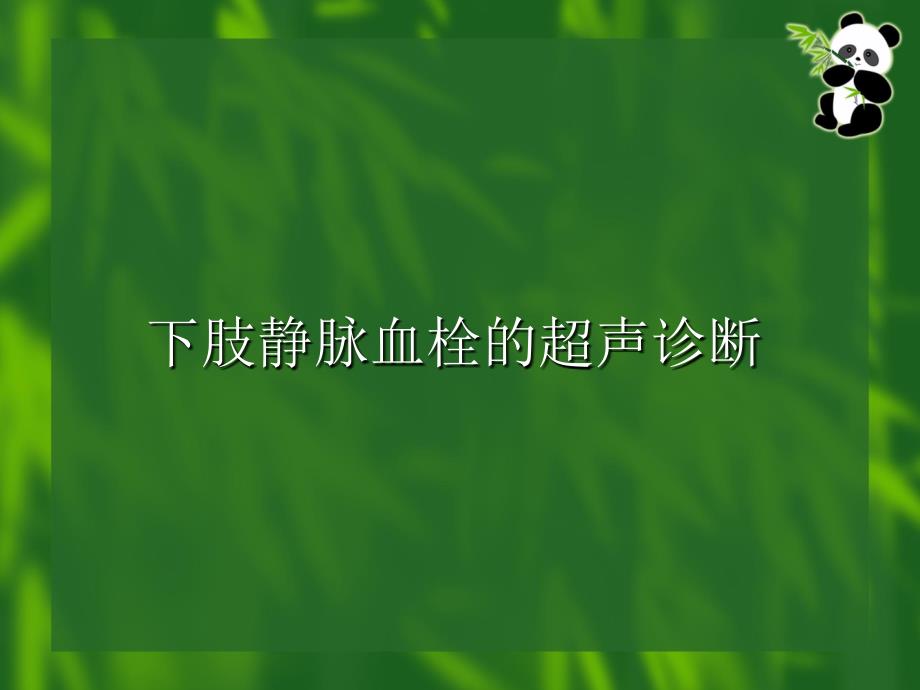 下肢静脉血栓的超声诊断